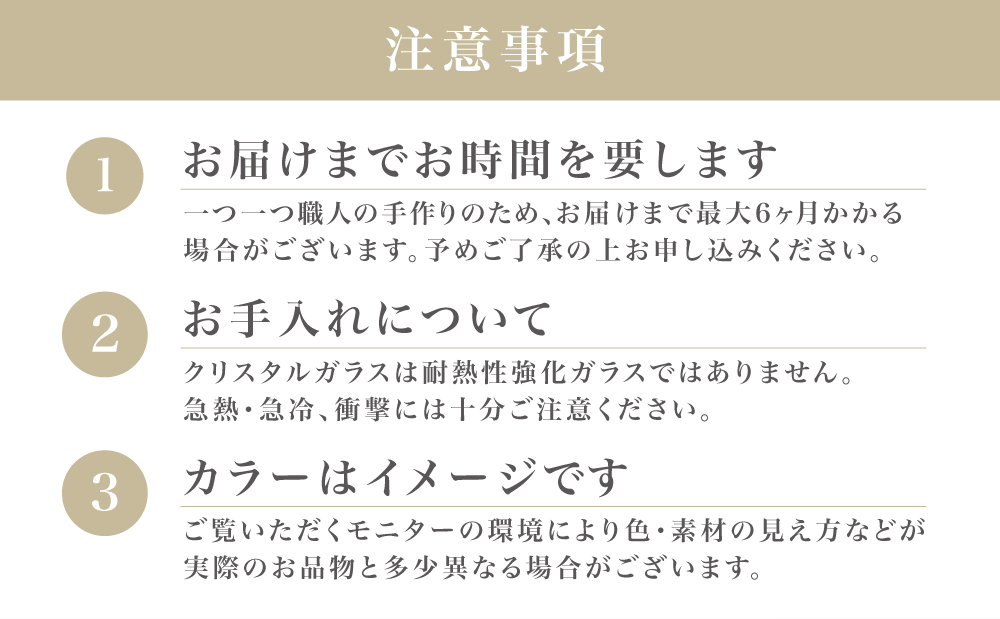 注意事項

1

お届けまでお時間を要します

一つ一つ職人の手作りのため、お届けまで最大6ヶ月かかる場合がございます。予めご了承の上お申し込みください。

2

お手入れについて

クリスタルガラスは耐熱性強化ガラスではありません。急熱・急冷、衝撃には十分ご注意ください。

3

カラーはイメージです

ご覧いただくモニターの環境により色・素材の見え方などが実際のお品物と多少異なる場合がございます。